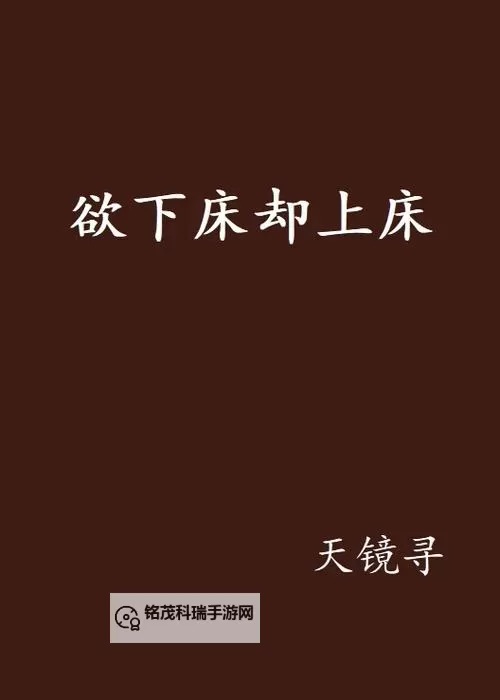 欲下床却上床

天镜寻

铭茂科瑞手游网